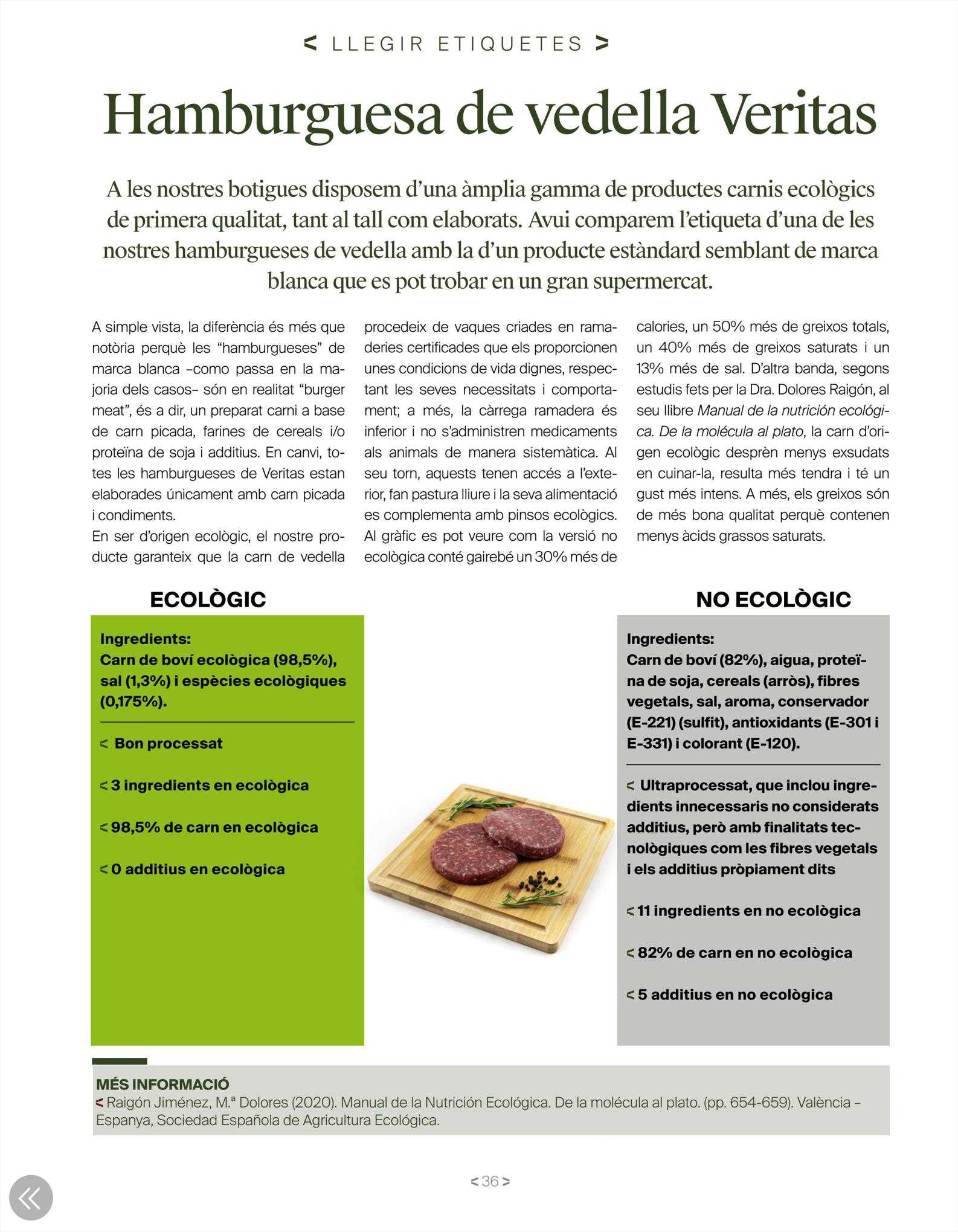 < LLEGIR ETIQUETES >

Hamburguesa de vedella Veritas

A les nostres botigues disposem d'una àmplia gamma de productes carnis ecològics de primera qualitat, tant al tall com elaborats. Avui comparem l'etiqueta d'una de les nostres hamburgueses de vedella amb la d'un producte estàndard semblant de marca blanca que es pot trobar en un gran supermercat.

A simple vista, la diferència és més que notòria perquè les "hamburgueses" de marca blanca –como passa en la majoria dels casos– són en realitat "burger meat", és a dir, un preparat carni a base de carn picada, farines de cereals i/o proteïna de soja i additius. En canvi, totes les hamburgueses de Veritas estan elaborades únicament amb carn picada i condiments.
En ser d'origen ecològic, el nostre producte garanteix que la carn de vedella procedeix de vaques criades en ramaderies certificades que els proporcionen unes condicions de vida dignes, respectant les seves necessitats i comportament; a més, la càrrega ramadera és inferior i no s'administren medicaments als animals de manera sistemàtica. Al seu torn, aquests tenen accés a l'exterior, fan pastura lliure i la seva alimentació es complementa amb pinsos ecològics.
Al gràfic es pot veure com la versió no ecològica conté gairebé un 30% més de calories, un 50% més de greixos totals, un 40% més de greixos saturats i un 13% més de sal. D'altra banda, segons estudis fets per la Dra. Dolores Raigón, al seu llibre Manual de la nutrición ecológica. De la molécula al plato, la carn d'origen ecològic desprèn menys exsudats en cuinar-la, resulta més tendra i té un gust més intens. A més, els greixos són de més bona qualitat perquè contenen menys àcids grassos saturats.

ECOLÒGIC

Ingredients:
Carn de boví ecològica (98,5%), sal (1,3%) i espècies ecològiques (0,175%).

< Bon processat

< 3 ingredients en ecològica

< 98,5% de carn en ecològica

< 0 additius en ecològica

NO ECOLÒGIC

Ingredients:
Carn de boví (82%), aigua, proteïna de soja, cereals (arròs), fibres vegetals, sal, aroma, conservador (E-221) (sulfit), antioxidants (E-301 i E-331) i colorant (E-120).

< Ultraprocessat, que inclou ingredients innecessaris no considerats additius, però amb finalitats tecnològiques com les fibres vegetals i els additius pròpiament dits

< 11 ingredients en no ecològica

< 82% de carn en no ecològica

< 5 additius en no ecològica

MÉS INFORMACIÓ
< Raigón Jiménez, M.ª Dolores (2020). Manual de la Nutrición Ecológica. De la molécula al plato. (pp. 654-659). València – Espanya, Sociedad Española de Agricultura Ecológica.

< 36 >